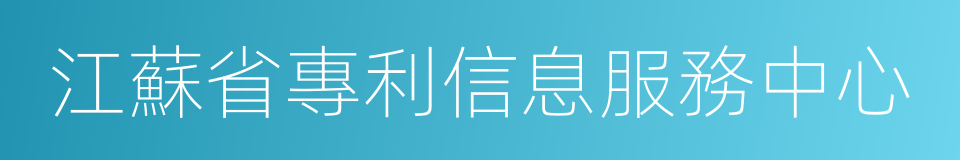 江蘇省專利信息服務中心